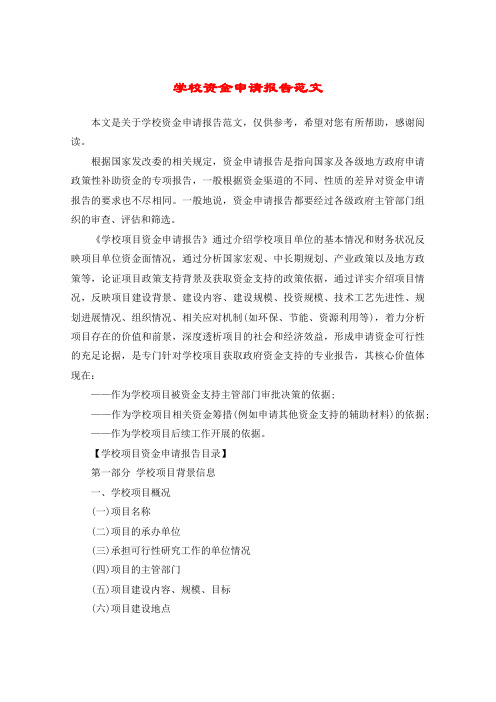 学校资金申请报告范文

本文是关于学校资金申请报告范文，仅供参考，希望对您有所帮助，感谢阅读。

根据国家发改委的相关规定，资金申请报告是指向国家及各级地方政府申请政策性补助资金的专项报告，一般根据资金渠道的不同、性质的差异对资金申请报告的要求也不尽相同。一般地说，资金申请报告都要经过各级政府主管部门组织的审查、评估和筛选。

《学校项目资金申请报告》通过介绍学校项目单位的基本情况和财务状况反映项目单位资金面情况，通过分析国家宏观、中长期规划、产业政策以及地方政策等，论证项目政策支持背景及获取资金支持的政策依据，通过详实介绍项目情况，反映项目建设背景、建设内容、建设规模、投资规模、技术工艺先进性、规划进展情况、组织情况、相关应对机制(如环保、节能、资源利用等)，着力分析项目存在的价值和前景，深度透析项目的社会和经济效益，形成申请资金可行性的充足论据，是专门针对学校项目获取政府资金支持的专业报告，其核心价值体现在：

——作为学校项目被资金支持主管部门审批决策的依据；

——作为学校项目相关资金筹措(例如申请其他资金支持的辅助材料)的依据；

——作为学校项目后续工作开展的依据。

【学校项目资金申请报告目录】

第一部分 学校项目背景信息

一、学校项目概况

(一)项目名称

(二)项目的承办单位

(三)承担可行性研究工作的单位情况

(四)项目的主管部门

(五)项目建设内容、规模、目标

(六)项目建设地点